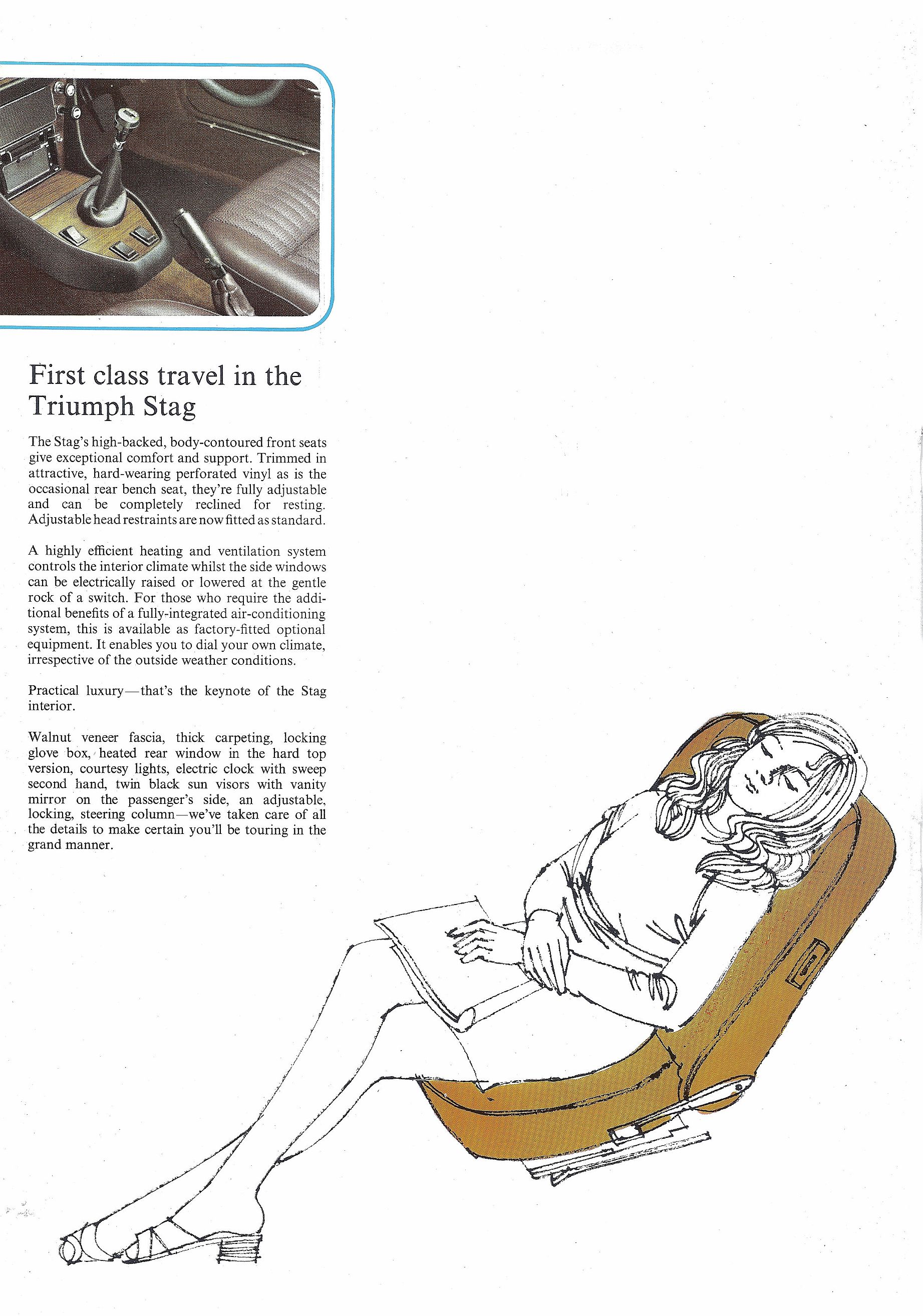 First class travel in the Triumph Stag

The Stag's high-backed, body-contoured front seats give exceptional comfort and support. Trimmed in attractive, hard-wearing perforated vinyl as is the occasional rear bench seat, they're fully adjustable and can be completely reclined for resting. Adjustable head restraints are now fitted as standard.

A highly efficient heating and ventilation system controls the interior climate whilst the side windows can be electrically raised or lowered at the gentle rock of a switch. For those who require the additional benefits of a fully-integrated air-conditioning system, this is available as factory-fitted optional equipment. It enables you to dial your own climate, irrespective of the outside weather conditions.

Practical luxury—that's the keynote of the Stag interior.

Walnut veneer fascia, thick carpeting, locking glove box, heated rear window in the hard top version, courtesy lights, electric clock with sweep second hand, twin black sun visors with vanity mirror on the passenger's side, an adjustable, locking, steering column—we've taken care of all the details to make certain you'll be touring in the grand manner.